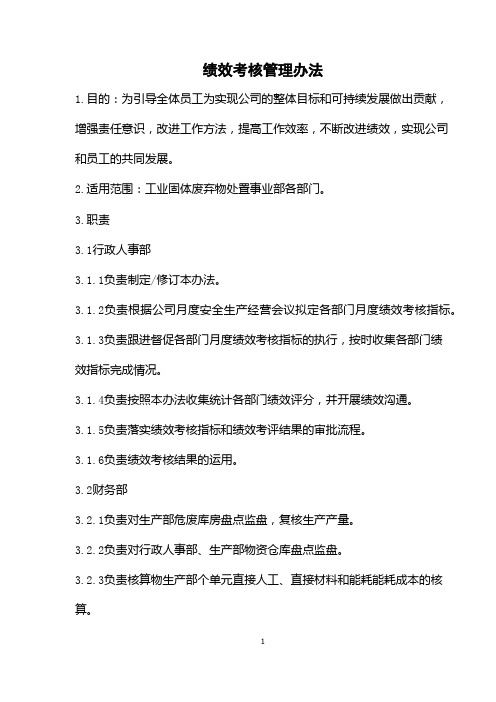 绩效考核管理办法

1.目的：为引导全体员工为实现公司的整体目标和可持续发展做出贡献，增强责任意识，改进工作方法，提高工作效率，不断改进绩效，实现公司和员工的共同发展。

2.适用范围：工业固体废弃物处置事业部各部门。

3.职责

3.1行政人事部

3.1.1负责制定/修订本办法。

3.1.2负责根据公司月度安全生产经营会议拟定各部门月度绩效考核指标。

3.1.3负责跟进督促各部门月度绩效考核指标的执行，按时收集各部门绩效指标完成情况。

3.1.4负责按照本办法收集统计各部门绩效评分，并开展绩效沟通。

3.1.5负责落实绩效考核指标和绩效考评结果的审批流程。

3.1.6负责绩效考核结果的运用。

3.2财务部

3.2.1负责对生产部危废库房盘点监盘，复核生产产量。

3.2.2负责对行政人事部、生产部物资仓库盘点监盘。

3.2.3负责核算物生产部个单元直接人工、直接材料和能耗能耗成本的核算。

1